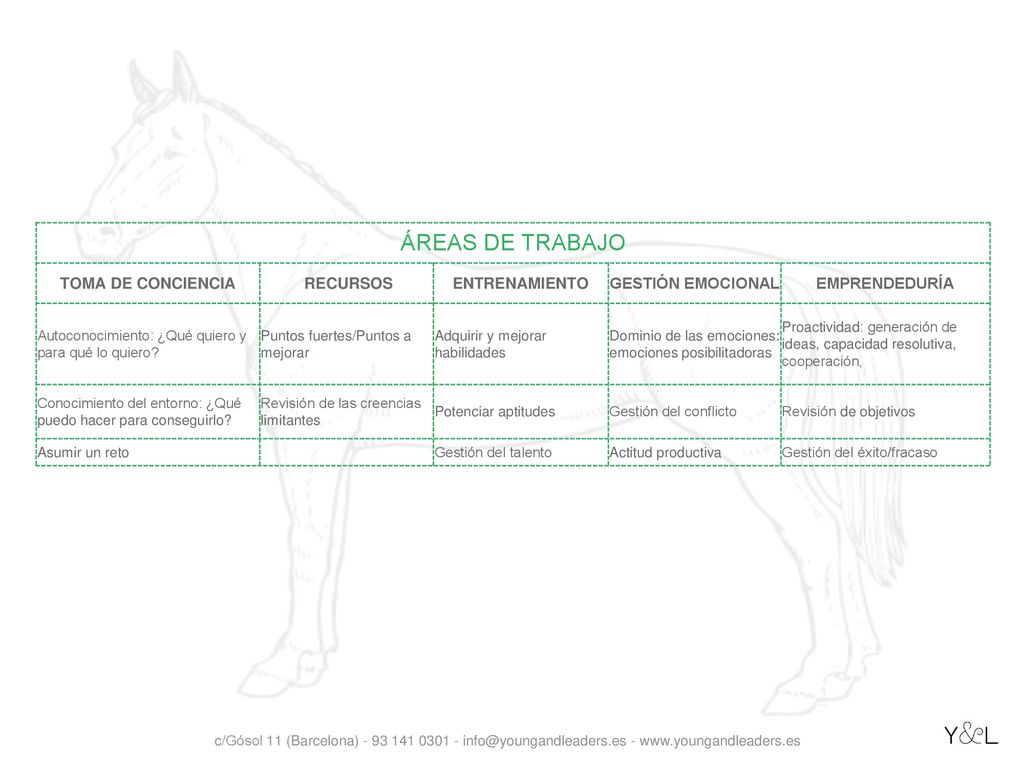 ÁREAS DE TRABAJO

| TOMA DE CONCIENCIA | RECURSOS | ENTRENAMIENTO | GESTIÓN EMOCIONAL | EMPRENDEDURÍA |
|---|---|---|---|---|
| Autoconocimiento: ¿Qué quiero y para qué lo quiero? | Puntos fuertes/Puntos a mejorar | Adquirir y mejorar habilidades | Dominio de las emociones: emociones posibilitadoras | Proactividad: generación de ideas, capacidad resolutiva, cooperación, |
| Conocimiento del entorno: ¿Qué puedo hacer para conseguirlo? | Revisión de las creencias limitantes | Potenciar aptitudes | Gestión del conflicto | Revisión de objetivos |
| Asumir un reto | | Gestión del talento | Actitud productiva | Gestión del éxito/fracaso |

c/Gósol 11 (Barcelona) - 93 141 0301 - info@youngandleaders.es - www.youngandleaders.es

Y&L